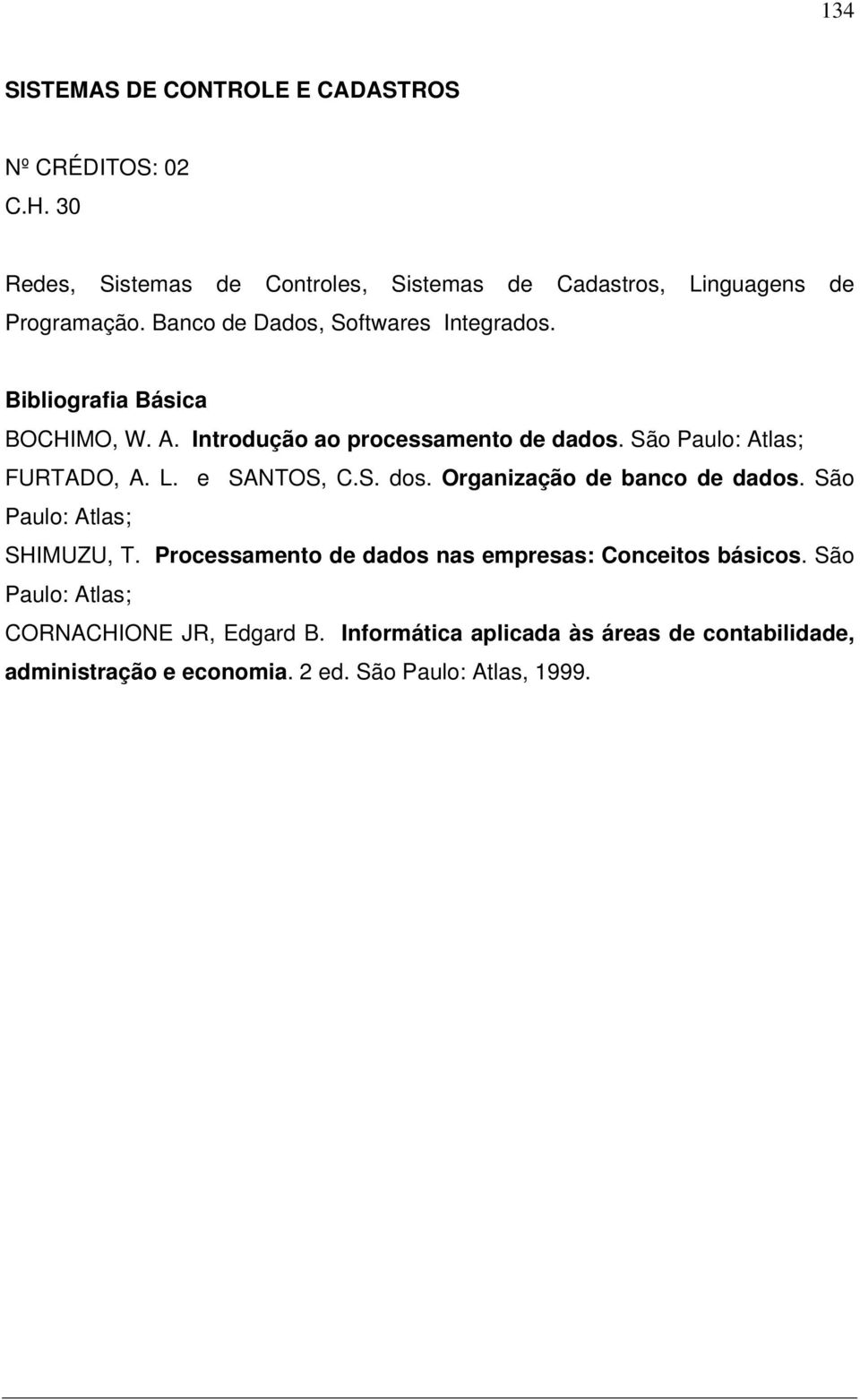 134

SISTEMAS DE CONTROLE E CADASTROS

Nº CRÉDITOS: 02
C.H. 30

Redes, Sistemas de Controles, Sistemas de Cadastros, Linguagens de Programação. Banco de Dados, Softwares Integrados.

Bibliografia Básica
BOCHIMO, W. A. Introdução ao processamento de dados. São Paulo: Atlas;
FURTADO, A. L. e SANTOS, C.S. dos. Organização de banco de dados. São Paulo: Atlas;
SHIMUZU, T. Processamento de dados nas empresas: Conceitos básicos. São Paulo: Atlas;
CORNACHIONE JR, Edgard B. Informática aplicada às áreas de contabilidade, administração e economia. 2 ed. São Paulo: Atlas, 1999.